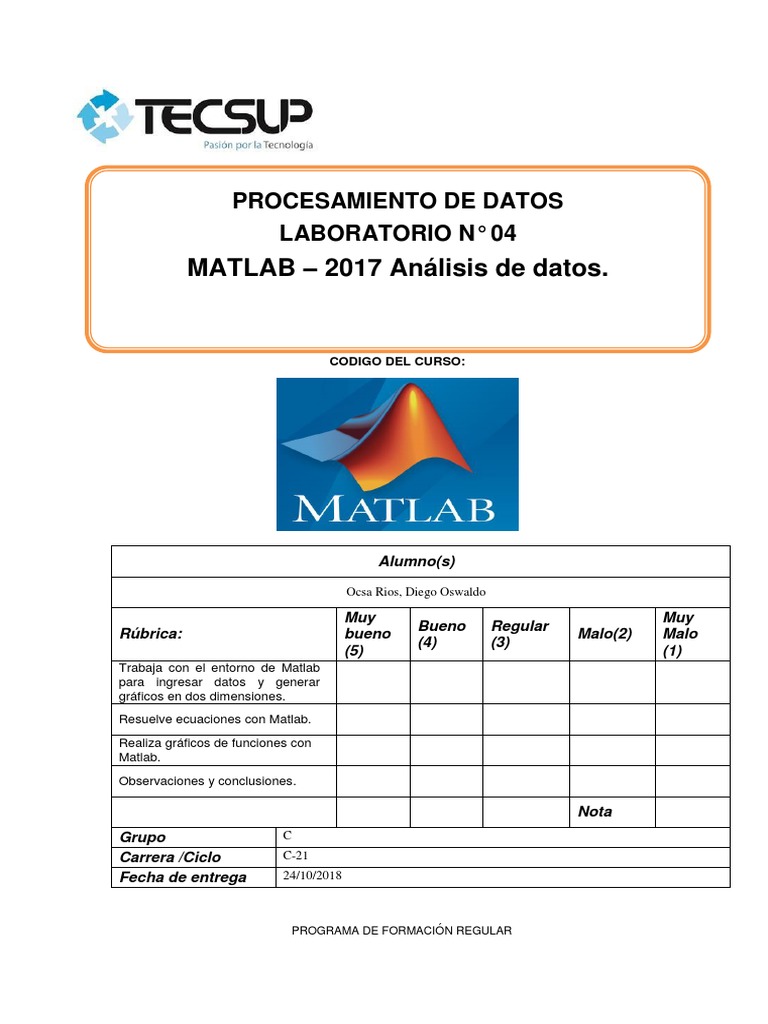 TECSUP
Pasión por la Tecnología

PROCESAMIENTO DE DATOS
LABORATORIO N° 04
MATLAB – 2017 Análisis de datos.

CODIGO DEL CURSO:

MATLAB

| Alumno(s) | | | | | |
|---|---|---|---|---|---|
| Ocsa Rios, Diego Oswaldo | | | | | |
| Rúbrica: | Muy bueno (5) | Bueno (4) | Regular (3) | Malo(2) | Muy Malo (1) |
| Trabaja con el entorno de Matlab para ingresar datos y generar gráficos en dos dimensiones. | | | | | |
| Resuelve ecuaciones con Matlab. | | | | | |
| Realiza gráficos de funciones con Matlab. | | | | | |
| Observaciones y conclusiones. | | | | | |
| | | | | Nota | |

| Grupo | C |
|---|---|
| Carrera /Ciclo | C-21 |
| Fecha de entrega | 24/10/2018 |

PROGRAMA DE FORMACIÓN REGULAR